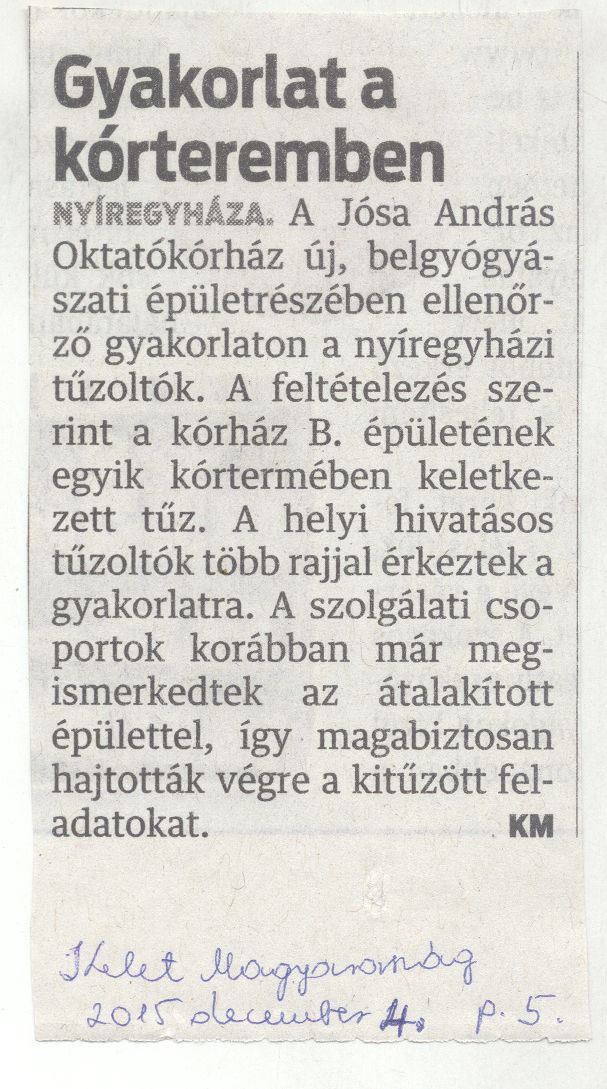 Gyakorlat a kórteremben

NYÍREGYHÁZA. A Jósa András Oktatókórház új, belgyógyászati épületrészében ellenőrző gyakorlaton a nyíregyházi tűzoltók. A feltételezés szerint a kórház B. épületének egyik kórtermében keletkezett tűz. A helyi hivatásos tűzoltók több rajjal érkeztek a gyakorlatra. A szolgálati csoportok korábban már megismerkedtek az átalakított épülettel, így magabiztosan hajtották végre a kitűzött feladatokat. KM

Kelet Magyarország
2015 december 4. p. 5.